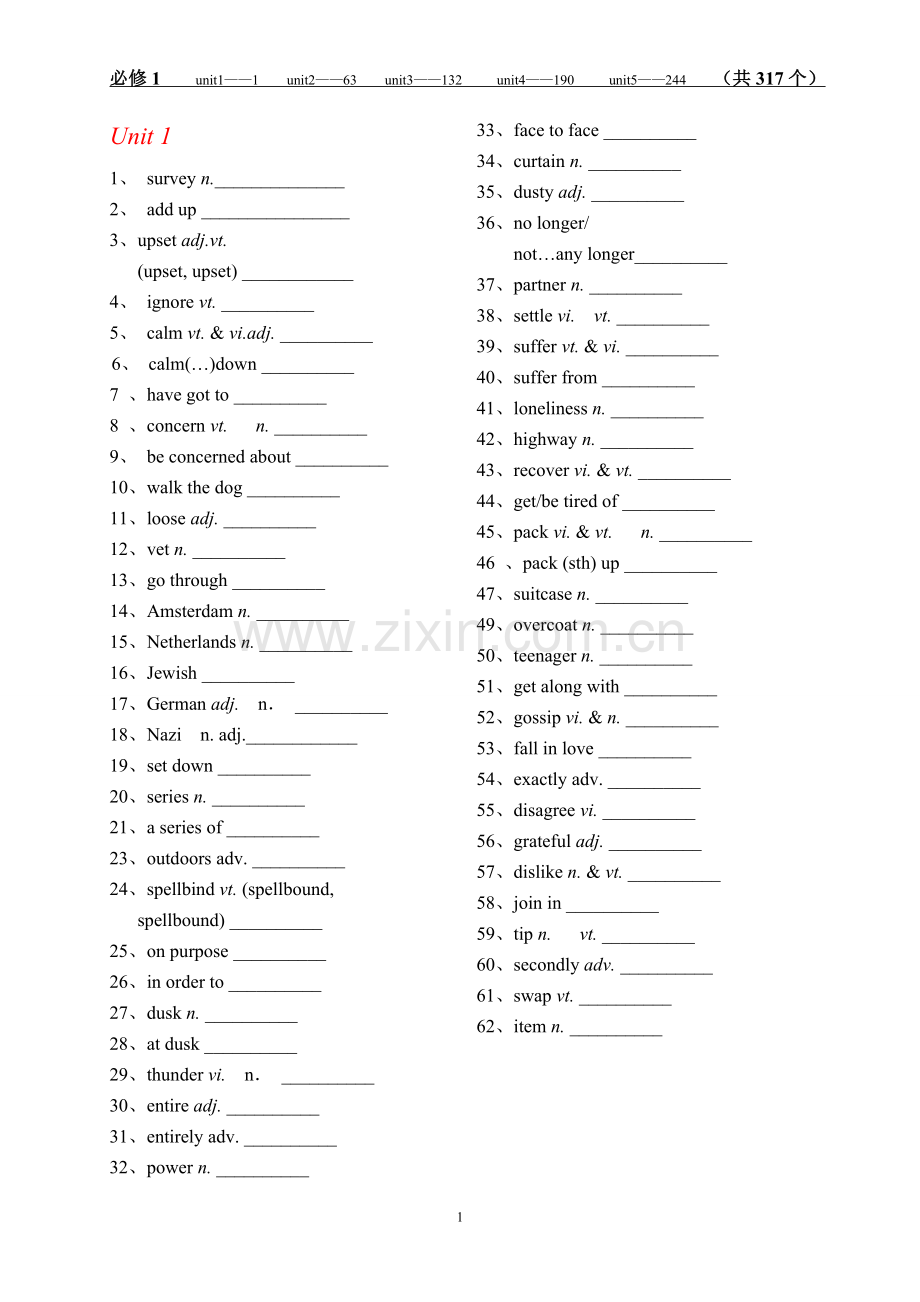 必修 1 unit1——1 unit2——63 unit3——132 unit4——190 unit5——244 （共 317 个）

Unit 1

1、 survey n.______________
2、 add up ________________
3、upset adj.vt.
(upset, upset) ____________
4、 ignore vt. __________
5、 calm vt. & vi.adj. __________
6、 calm(…)down __________
7 、have got to __________
8 、concern vt. n. __________
9、 be concerned about __________
10、walk the dog __________
11、loose adj. __________
12、vet n. __________
13、go through __________
14、Amsterdam n. __________
15、Netherlands n. __________
16、Jewish __________
17、German adj. n． __________
18、Nazi n. adj.____________
19、set down __________
20、series n. __________
21、a series of __________
23、outdoors adv. __________
24、spellbind vt. (spellbound, spellbound) __________
25、on purpose __________
26、in order to __________
27、dusk n. __________
28、at dusk __________
29、thunder vi. n． __________
30、entire adj. __________
31、entirely adv. __________
32、power n. __________

33、face to face __________
34、curtain n. __________
35、dusty adj. __________
36、no longer/
not…any longer__________
37、partner n. __________
38、settle vi. vt. __________
39、suffer vt. & vi. __________
40、suffer from __________
41、loneliness n. __________
42、highway n. __________
43、recover vi. & vt. __________
44、get/be tired of __________
45、pack vi. & vt. n. __________
46 、pack (sth) up __________
47、suitcase n. __________
49、overcoat n. __________
50、teenager n. __________
51、get along with __________
52、gossip vi. & n. __________
53、fall in love __________
54、exactly adv. __________
55、disagree vi. __________
56、grateful adj. __________
57、dislike n. & vt. __________
58、join in __________
59、tip n. vt. __________
60、secondly adv. __________
61、swap vt. __________
62、item n. __________

www.zixin.com.cn

1